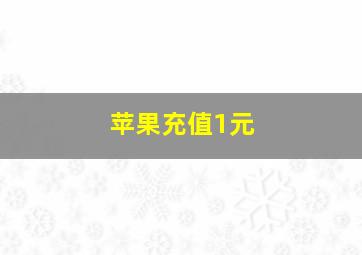 苹果充值1元